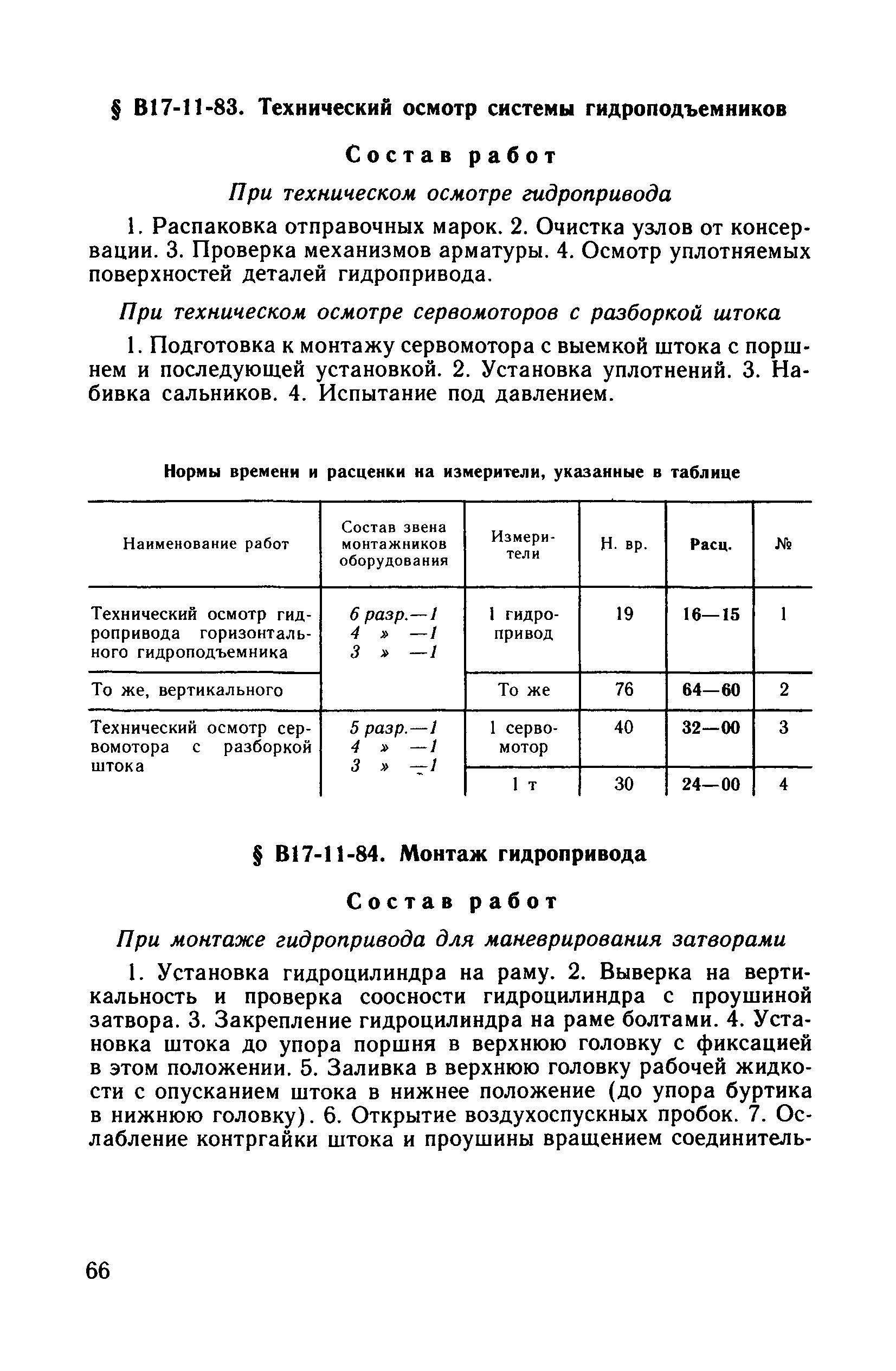 § В17-11-83. Технический осмотр системы гидроподъемников

Состав работ

При техническом осмотре гидропривода

1. Распаковка отправочных марок. 2. Очистка узлов от консервации. 3. Проверка механизмов арматуры. 4. Осмотр уплотняемых поверхностей деталей гидропривода.

При техническом осмотре сервомоторов с разборкой штока

1. Подготовка к монтажу сервомотора с выемкой штока с поршнем и последующей установкой. 2. Установка уплотнений. 3. Набивка сальников. 4. Испытание под давлением.

Нормы времени и расценки на измерители, указанные в таблице

| Наименование работ | Состав звена монтажников оборудования | Измерители | Н. вр. | Расц. | № |
|---|---|---|---|---|---|
| Технический осмотр гидропривода горизонтального гидроподъемника | 6 разр.—1 4 » —1 3 » —1 | 1 гидропривод | 19 | 16—15 | 1 |
| То же, вертикального | | То же | 76 | 64—60 | 2 |
| Технический осмотр сервомотора с разборкой штока | 5 разр.—1 4 » —1 3 » —1 | 1 сервомотор | 40 | 32—00 | 3 |
| | | 1 т | 30 | 24—00 | 4 |

§ В17-11-84. Монтаж гидропривода

Состав работ

При монтаже гидропривода для маневрирования затворами

1. Установка гидроцилиндра на раму. 2. Выверка на вертикальность и проверка соосности гидроцилиндра с проушиной затвора. 3. Закрепление гидроцилиндра на раме болтами. 4. Установка штока до упора поршня в верхнюю головку с фиксацией в этом положении. 5. Заливка в верхнюю головку рабочей жидкости с опусканием штока в нижнее положение (до упора буртика в нижнюю головку). 6. Открытие воздухоспускных пробок. 7. Ослабление контргайки штока и проушины вращением соединитель-

66